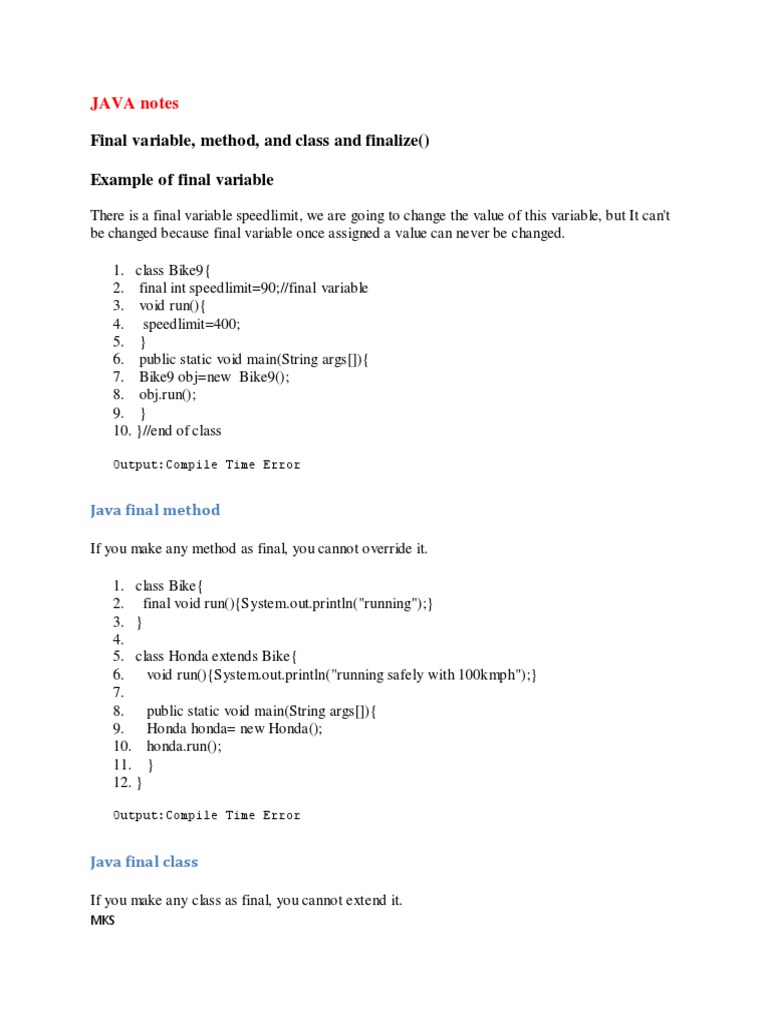 JAVA notes

Final variable, method, and class and finalize()

Example of final variable

There is a final variable speedlimit, we are going to change the value of this variable, but It can't be changed because final variable once assigned a value can never be changed.

1. class Bike9{
2. final int speedlimit=90;//final variable
3. void run(){
4. speedlimit=400;
5. }
6. public static void main(String args[]){
7. Bike9 obj=new Bike9();
8. obj.run();
9. }
10. }//end of class

Output:Compile Time Error

Java final method

If you make any method as final, you cannot override it.

1. class Bike{
2. final void run(){System.out.println("running");}
3. }
4.
5. class Honda extends Bike{
6. void run(){System.out.println("running safely with 100kmph");}
7.
8. public static void main(String args[]){
9. Honda honda= new Honda();
10. honda.run();
11. }
12. }

Output:Compile Time Error

Java final class

If you make any class as final, you cannot extend it.
MKS